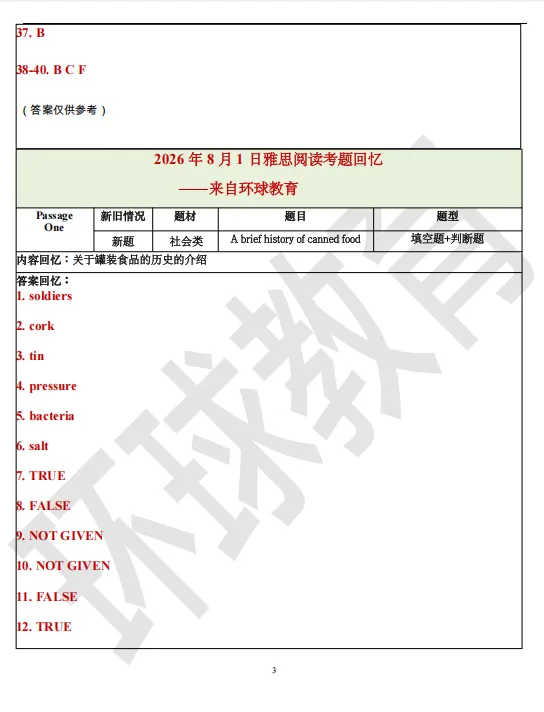 37. B

38-40. B C F

（答案仅供参考）

2026 年 8 月 1 日雅思阅读考题回忆

——来自环球教育

| Passage One | 新旧情况 | 题材 | 题目 | 题型 |
|---|---|---|---|---|
| | 新题 | 社会类 | A brief history of canned food | 填空题+判断题 |

内容回忆：关于罐装食品的历史的介绍

答案回忆：
1. soldiers

2. cork

3. tin

4. pressure

5. bacteria

6. salt

7. TRUE

8. FALSE

9. NOT GIVEN

10. NOT GIVEN

11. FALSE

12. TRUE

环球教育

3